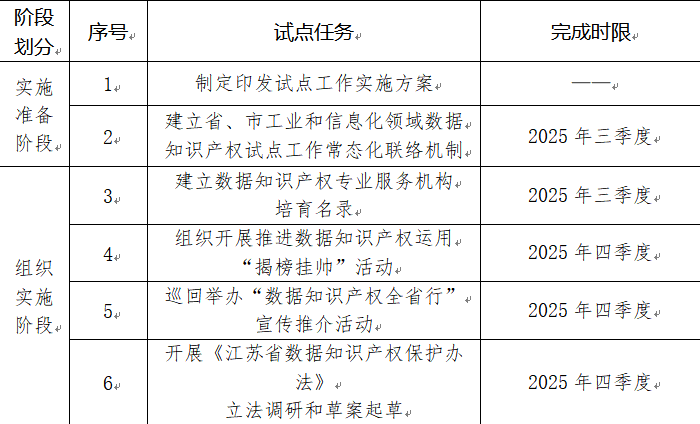 | 阶段划分 | 序号 | 试点任务 | 完成时限 |
|---|---|---|---|
| 实施准备阶段 | 1 | 制定印发试点工作实施方案 | —— |
| | 2 | 建立省、市工业和信息化领域数据知识产权试点工作常态化联络机制 | 2025年三季度 |
| 组织实施阶段 | 3 | 建立数据知识产权专业服务机构培育名录 | 2025年三季度 |
| | 4 | 组织开展推进数据知识产权运用“揭榜挂帅”活动 | 2025年四季度 |
| | 5 | 巡回举办“数据知识产权全省行”宣传推介活动 | 2025年四季度 |
| | 6 | 开展《江苏省数据知识产权保护办法》立法调研和草案起草 | 2025年四季度 |